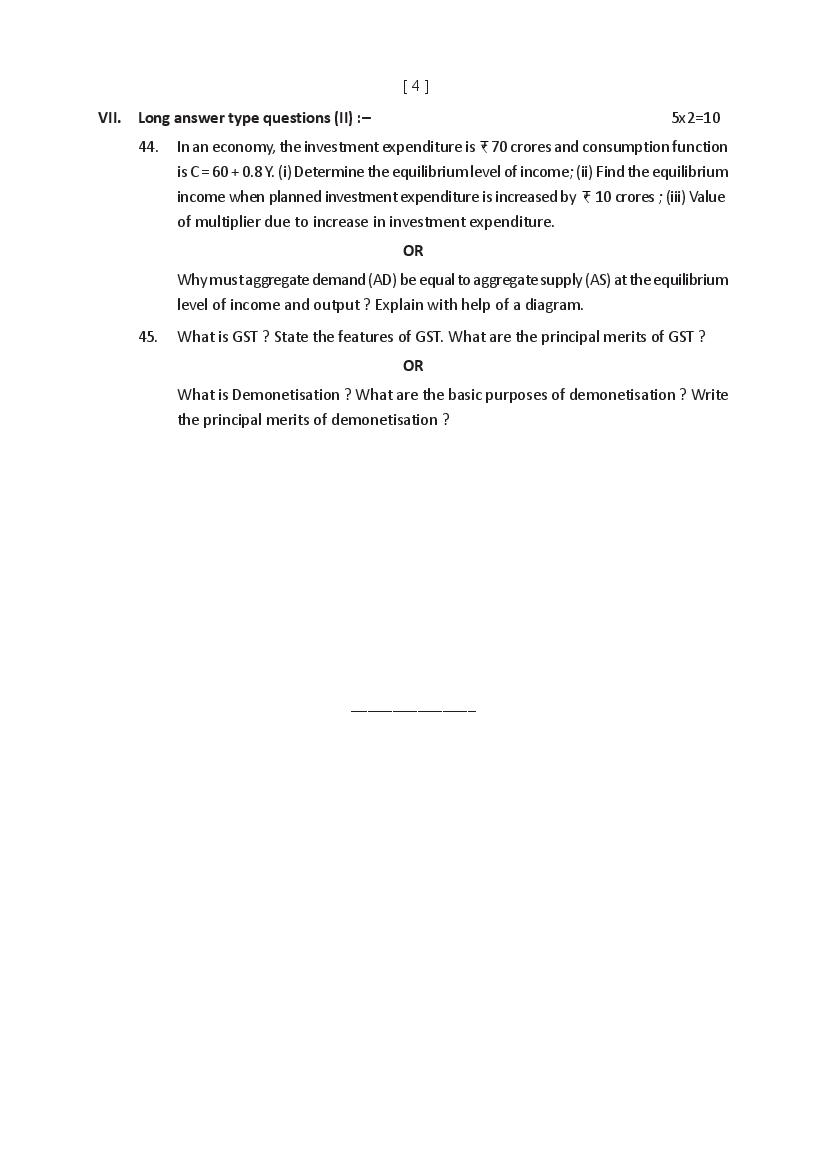 [ 4 ]

VII. Long answer type questions (II) :– 5x2=10

44. In an economy, the investment expenditure is ₹ 70 crores and consumption function is C = 60 + 0.8 Y. (i) Determine the equilibrium level of income; (ii) Find the equilibrium income when planned investment expenditure is increased by ₹ 10 crores ; (iii) Value of multiplier due to increase in investment expenditure.

OR

Why must aggregate demand (AD) be equal to aggregate supply (AS) at the equilibrium level of income and output ? Explain with help of a diagram.

45. What is GST ? State the features of GST. What are the principal merits of GST ?

OR

What is Demonetisation ? What are the basic purposes of demonetisation ? Write the principal merits of demonetisation ?

————————